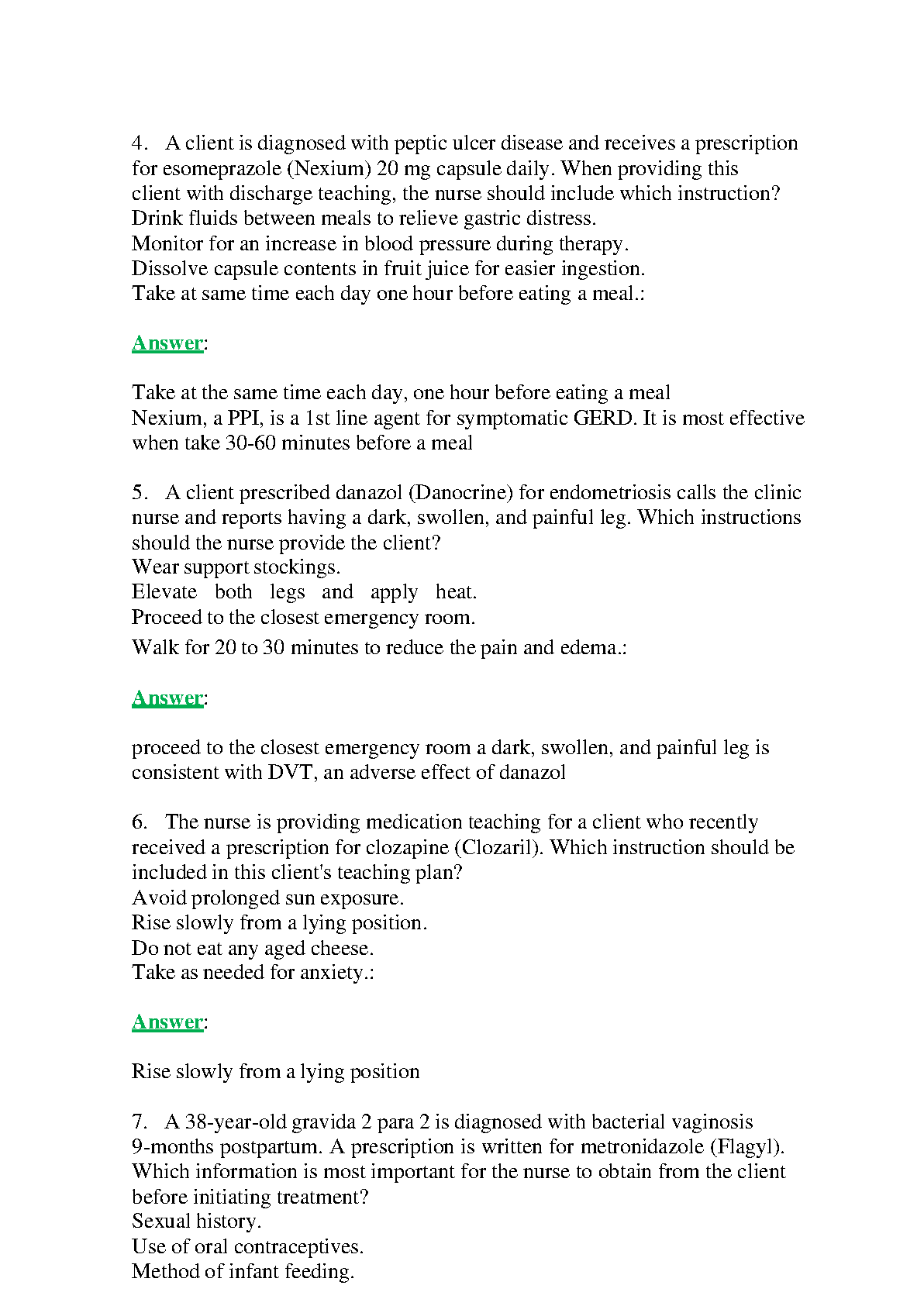 4. A client is diagnosed with peptic ulcer disease and receives a prescription for esomeprazole (Nexium) 20 mg capsule daily. When providing this client with discharge teaching, the nurse should include which instruction?
Drink fluids between meals to relieve gastric distress.
Monitor for an increase in blood pressure during therapy.
Dissolve capsule contents in fruit juice for easier ingestion.
Take at same time each day one hour before eating a meal.:

Answer:

Take at the same time each day, one hour before eating a meal
Nexium, a PPI, is a 1st line agent for symptomatic GERD. It is most effective when take 30-60 minutes before a meal

5. A client prescribed danazol (Danocrine) for endometriosis calls the clinic nurse and reports having a dark, swollen, and painful leg. Which instructions should the nurse provide the client?
Wear support stockings.
Elevate both legs and apply heat.
Proceed to the closest emergency room.
Walk for 20 to 30 minutes to reduce the pain and edema.:

Answer:

proceed to the closest emergency room a dark, swollen, and painful leg is consistent with DVT, an adverse effect of danazol

6. The nurse is providing medication teaching for a client who recently received a prescription for clozapine (Clozaril). Which instruction should be included in this client's teaching plan?
Avoid prolonged sun exposure.
Rise slowly from a lying position.
Do not eat any aged cheese.
Take as needed for anxiety.:

Answer:

Rise slowly from a lying position

7. A 38-year-old gravida 2 para 2 is diagnosed with bacterial vaginosis 9-months postpartum. A prescription is written for metronidazole (Flagyl). Which information is most important for the nurse to obtain from the client before initiating treatment?
Sexual history.
Use of oral contraceptives.
Method of infant feeding.